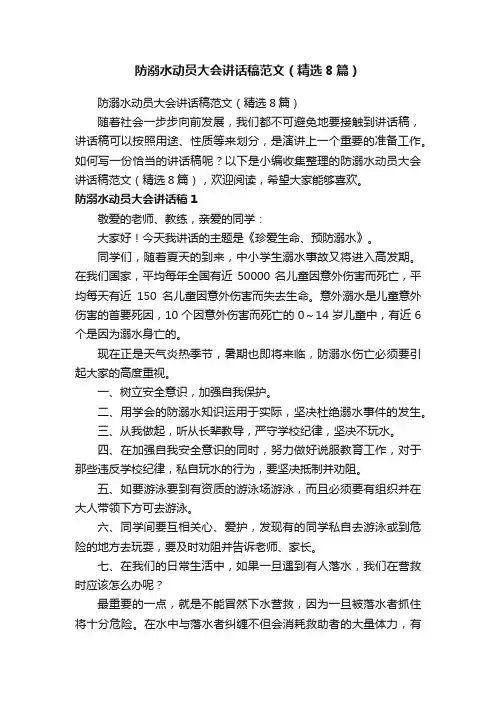 防溺水动员大会讲话稿范文（精选8篇）

防溺水动员大会讲话稿范文（精选8篇）

随着社会一步步向前发展，我们都不可避免地要接触到讲话稿，讲话稿可以按照用途、性质等来划分，是演讲上一个重要的准备工作。如何写一份恰当的讲话稿呢？以下是小编收集整理的防溺水动员大会讲话稿范文（精选8篇），欢迎阅读，希望大家能够喜欢。

防溺水动员大会讲话稿1

敬爱的老师、教练，亲爱的同学：

大家好！今天我讲话的主题是《珍爱生命、预防溺水》。

同学们，随着夏天的到来，中小学生溺水事故又将进入高发期。在我们国家，平均每年全国有近 50000 名儿童因意外伤害而死亡，平均每天有近 150 名儿童因意外伤害而失去生命。意外溺水是儿童意外伤害的首要死因，10个因意外伤害而死亡的0～14岁儿童中，有近6个是因为溺水身亡的。

现在正是天气炎热季节，暑期也即将来临，防溺水伤亡必须要引起大家的高度重视。

一、树立安全意识，加强自我保护。

二、用学会的防溺水知识运用于实际，坚决杜绝溺水事件的发生。

三、从我做起，听从长辈教导，严守学校纪律，坚决不玩水。

四、在加强自我安全意识的同时，努力做好说服教育工作，对于那些违反学校纪律，私自玩水的行为，要坚决抵制并劝阻。

五、如要游泳要到有资质的游泳场游泳，而且必须要有组织并在大人带领下方可去游泳。

六、同学间要互相关心、爱护，发现有的同学私自去游泳或到危险的地方去玩耍，要及时劝阻并告诉老师、家长。

七、在我们的日常生活中，如果一旦遇到有人落水，我们在营救时应该怎么办呢？

最重要的一点，就是不能冒然下水营救，因为一旦被落水者抓住将十分危险。在水中与落水者纠缠不但会消耗救助者的大量体力，有